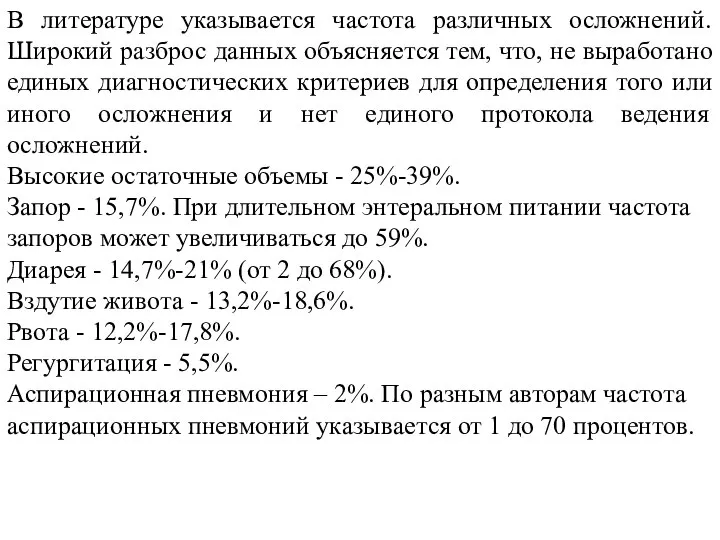 В литературе указывается частота различных осложнений. Широкий разброс данных объясняется тем, что, не выработано единых диагностических критериев для определения того или иного осложнения и нет единого протокола ведения осложнений.
Высокие остаточные объемы - 25%-39%.
Запор - 15,7%. При длительном энтеральном питании частота запоров может увеличиваться до 59%.
Диарея - 14,7%-21% (от 2 до 68%).
Вздутие живота - 13,2%-18,6%.
Рвота - 12,2%-17,8%.
Регургитация - 5,5%.
Аспирационная пневмония – 2%. По разным авторам частота аспирационных пневмоний указывается от 1 до 70 процентов.